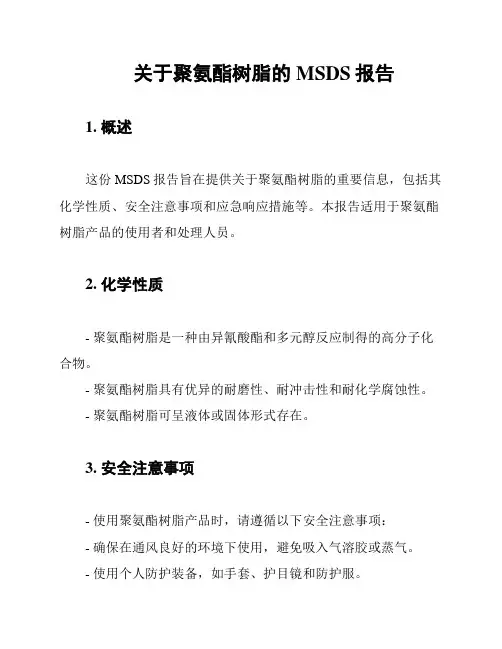 关于聚氨酯树脂的 MSDS 报告

1. 概述

这份 MSDS 报告旨在提供关于聚氨酯树脂的重要信息，包括其化学性质、安全注意事项和应急响应措施等。本报告适用于聚氨酯树脂产品的使用者和处理人员。

2. 化学性质

- 聚氨酯树脂是一种由异氰酸酯和多元醇反应制得的高分子化合物。
- 聚氨酯树脂具有优异的耐磨性、耐冲击性和耐化学腐蚀性。
- 聚氨酯树脂可呈液体或固体形式存在。

3. 安全注意事项

- 使用聚氨酯树脂产品时，请遵循以下安全注意事项：
- 确保在通风良好的环境下使用，避免吸入气溶胶或蒸气。
- 使用个人防护装备，如手套、护目镜和防护服。